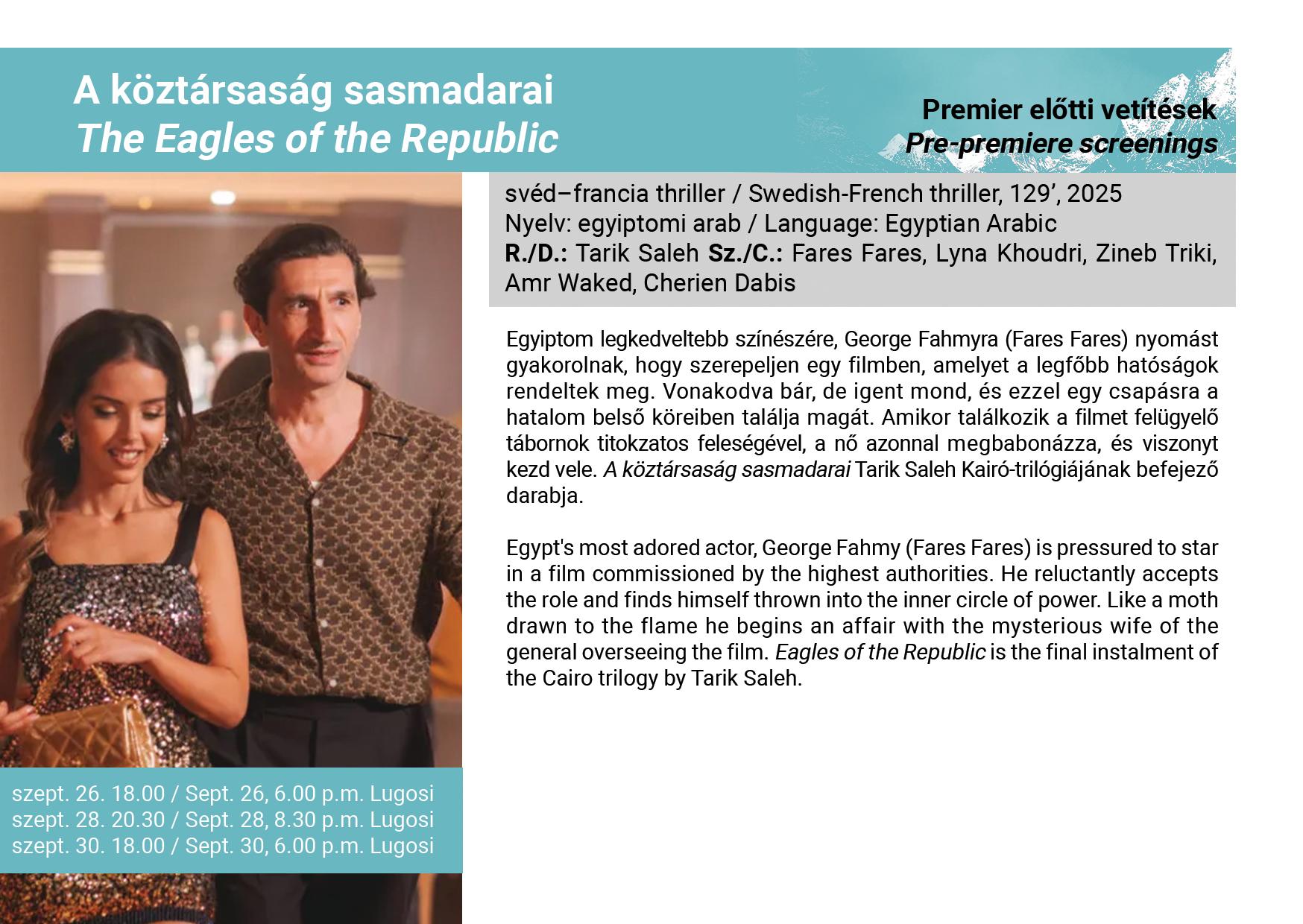 A köztársaság sasmadarai
The Eagles of the Republic

Premier előtti vetítések
Pre-premiere screenings

svéd–francia thriller / Swedish-French thriller, 129', 2025
Nyelv: egyiptomi arab / Language: Egyptian Arabic
R./D.: Tarik Saleh Sz./C.: Fares Fares, Lyna Khoudri, Zineb Triki, Amr Waked, Cherien Dabis

Egyiptom legkedveltebb színészére, George Fahmyra (Fares Fares) nyomást gyakorolnak, hogy szerepeljen egy filmben, amelyet a legfőbb hatóságok rendeltek meg. Vonakodva bár, de igent mond, és ezzel egy csapásra a hatalom belső köreiben találja magát. Amikor találkozik a filmet felügyelő tábornok titokzatos feleségével, a nő azonnal megbabonázza, és viszonyt kezd vele. A köztársaság sasmadarai Tarik Saleh Kairó-trilógiájának befejező darabja.

Egypt's most adored actor, George Fahmy (Fares Fares) is pressured to star in a film commissioned by the highest authorities. He reluctantly accepts the role and finds himself thrown into the inner circle of power. Like a moth drawn to the flame he begins an affair with the mysterious wife of the general overseeing the film. Eagles of the Republic is the final instalment of the Cairo trilogy by Tarik Saleh.

szept. 26. 18.00 / Sept. 26, 6.00 p.m. Lugosi
szept. 28. 20.30 / Sept. 28, 8.30 p.m. Lugosi
szept. 30. 18.00 / Sept. 30, 6.00 p.m. Lugosi